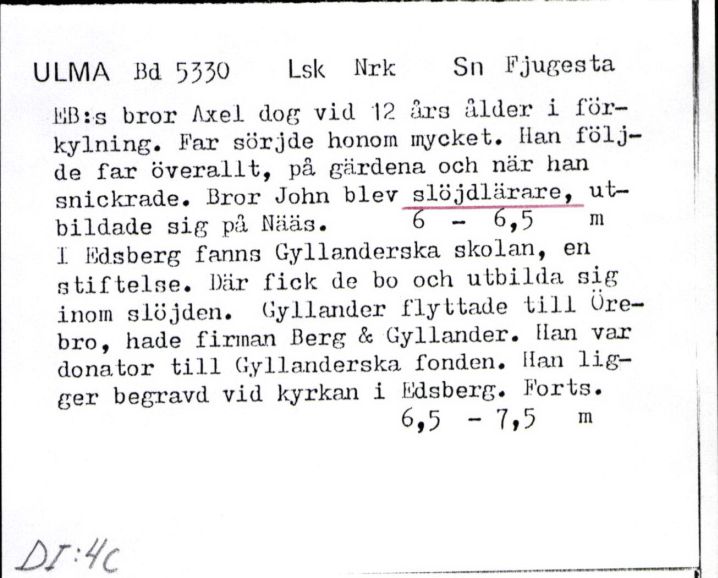 ULMA Bd 5330 Lsk Nrk Sn Fjugesta

EB:s bror Axel dog vid 12 års ålder i förkylning. Far sörjde honom mycket. Han följde far överallt, på gärdena och när han snickrade. Bror John blev slöjdlärare, utbildade sig på Nääs. 6 - 6,5 m
I Edsberg fanns Gyllanderska skolan, en stiftelse. Där fick de bo och utbilda sig inom slöjden. Gyllander flyttade till Örebro, hade firman Berg & Gyllander. Han var donator till Gyllanderska fonden. Han ligger begravd vid kyrkan i Edsberg. Forts.
6,5 - 7,5 m

DI:4c